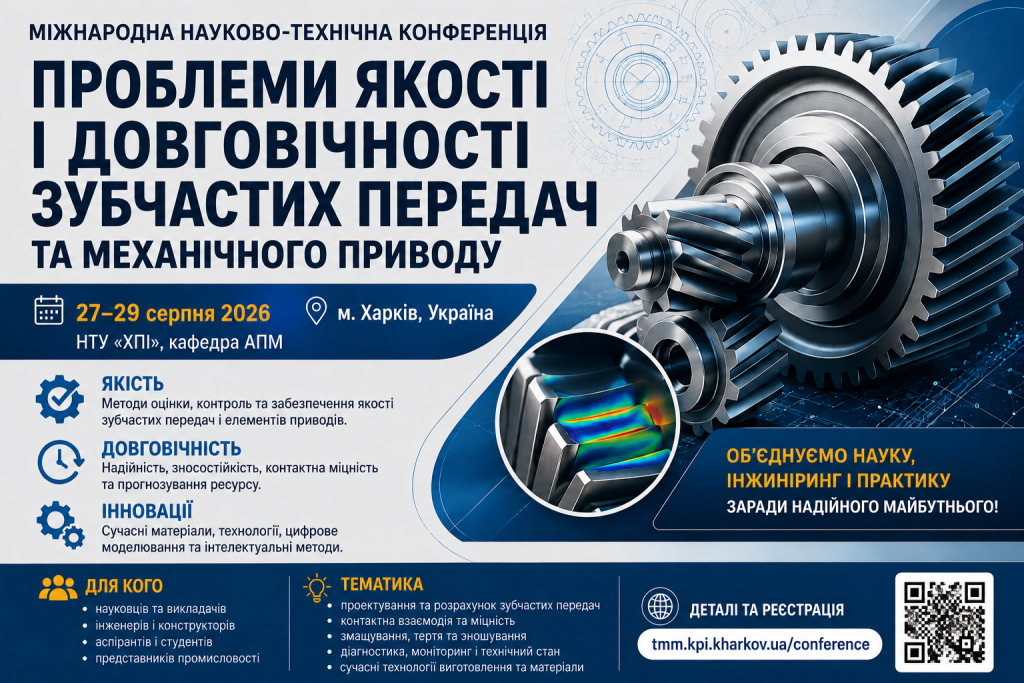 МІЖНАРОДНА НАУКОВО-ТЕХНІЧНА КОНФЕРЕНЦІЯ

ПРОБЛЕМИ ЯКОСТІ І ДОВГОВІЧНОСТІ ЗУБЧАСТИХ ПЕРЕДАЧ ТА МЕХАНІЧНОГО ПРИВОДУ

27–29 серпня 2026
НТУ «ХПІ», кафедра АПМ

м. Харків, Україна

ЯКІСТЬ
Методи оцінки, контроль та забезпечення якості зубчастих передач і елементів приводів.

ДОВГОВІЧНІСТЬ
Надійність, зносостійкість, контактна міцність та прогнозування ресурсу.

ІННОВАЦІЇ
Сучасні матеріали, технології, цифрове моделювання та інтелектуальні методи.

ОБ'ЄДНУЄМО НАУКУ, ІНЖИНІРИНГ І ПРАКТИКУ
ЗАРАДИ НАДІЙНОГО МАЙБУТНЬОГО!

ДЛЯ КОГО
• науковців та викладачів
• інженерів і конструкторів
• аспірантів і студентів
• представників промисловості

ТЕМАТИКА
• проектування та розрахунок зубчастих передач
• контактна взаємодія та міцність
• змащування, тертя та зношування
• діагностика, моніторинг і технічний стан
• сучасні технології виготовлення та матеріали

ДЕТАЛІ ТА РЕЄСТРАЦІЯ
tmm.kpi.kharkov.ua/conference